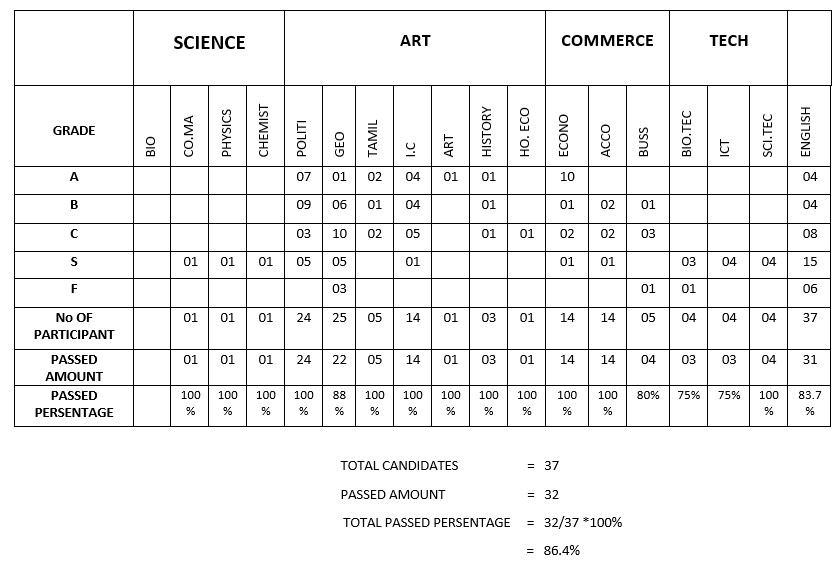 | | SCIENCE | | | | ART | | | | | | | COMMERCE | | | TECH | | | |
|---|---|---|---|---|---|---|---|---|---|---|---|---|---|---|---|---|---|---|
| GRADE | BIO | CO.MA | PHYSICS | CHEMIST | POLITI | GEO | TAMIL | I.C | ART | HISTORY | HO. ECO | ECONO | ACCO | BUSS | BIO.TEC | ICT | SCI.TEC | ENGLISH |
| A | | | | | 07 | 01 | 02 | 04 | 01 | 01 | | 10 | | | | | | 04 |
| B | | | | | 09 | 06 | 01 | 04 | | 01 | | 01 | 02 | 01 | | | | 04 |
| C | | | | | 03 | 10 | 02 | 05 | | 01 | 01 | 02 | 02 | 03 | | | | 08 |
| S | | 01 | 01 | 01 | 05 | 05 | | 01 | | | | 01 | 01 | | 03 | 04 | 04 | 15 |
| F | | | | | | 03 | | | | | | | | 01 | 01 | | | 06 |
| No OF PARTICIPANT | | 01 | 01 | 01 | 24 | 25 | 05 | 14 | 01 | 03 | 01 | 14 | 14 | 05 | 04 | 04 | 04 | 37 |
| PASSED AMOUNT | | 01 | 01 | 01 | 24 | 22 | 05 | 14 | 01 | 03 | 01 | 14 | 14 | 04 | 03 | 03 | 04 | 31 |
| PASSED PERSENTAGE | | 100 % | 100 % | 100 % | 100 % | 88 % | 100 % | 100 % | 100 % | 100 % | 100 % | 100 % | 100 % | 80% | 75% | 75% | 100 % | 83.7 % |

TOTAL CANDIDATES = 37

PASSED AMOUNT = 32

TOTAL PASSED PERSENTAGE = 32/37 *100%

= 86.4%